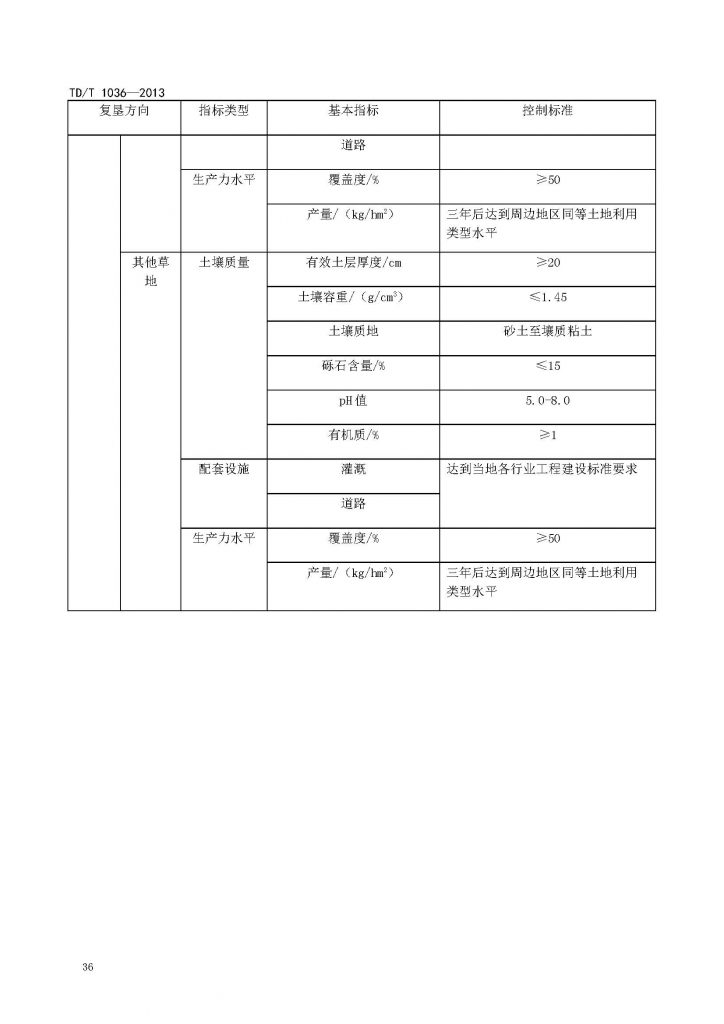 TD/T 1036—2013

| 复垦方向 | | 指标类型 | 基本指标 | 控制标准 |
|---|---|---|---|---|
| | | | 道路 | |
| | | 生产力水平 | 覆盖度/% | ≥50 |
| | | | 产量/（kg/hm$^2$） | 三年后达到周边地区同等土地利用类型水平 |
| | 其他草地 | 土壤质量 | 有效土层厚度/cm | ≥20 |
| | | | 土壤容重/（g/cm$^3$） | ≤1.45 |
| | | | 土壤质地 | 砂土至壤质粘土 |
| | | | 砾石含量/% | ≤15 |
| | | | pH值 | 5.0-8.0 |
| | | | 有机质/% | ≥1 |
| | | 配套设施 | 灌溉 | 达到当地各行业工程建设标准要求 |
| | | | 道路 | |
| | | 生产力水平 | 覆盖度/% | ≥50 |
| | | | 产量/（kg/hm$^2$） | 三年后达到周边地区同等土地利用类型水平 |

36